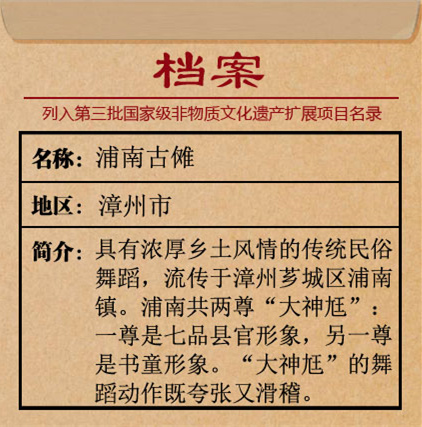 档案

列入第三批国家级非物质文化遗产扩展项目名录

名称：浦南古傩

地区：漳州市

简介：具有浓厚乡土风情的传统民俗舞蹈，流传于漳州芗城区浦南镇。浦南共两尊“大神尪”：一尊是七品县官形象，另一尊是书童形象。“大神尪”的舞蹈动作既夸张又滑稽。